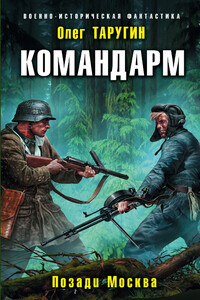 ВОЕННО-ИСТОРИЧЕСКАЯ ФАНТАСТИКА

Олег ТАРУГИН

КОМАНДАРМ

Позади Москва